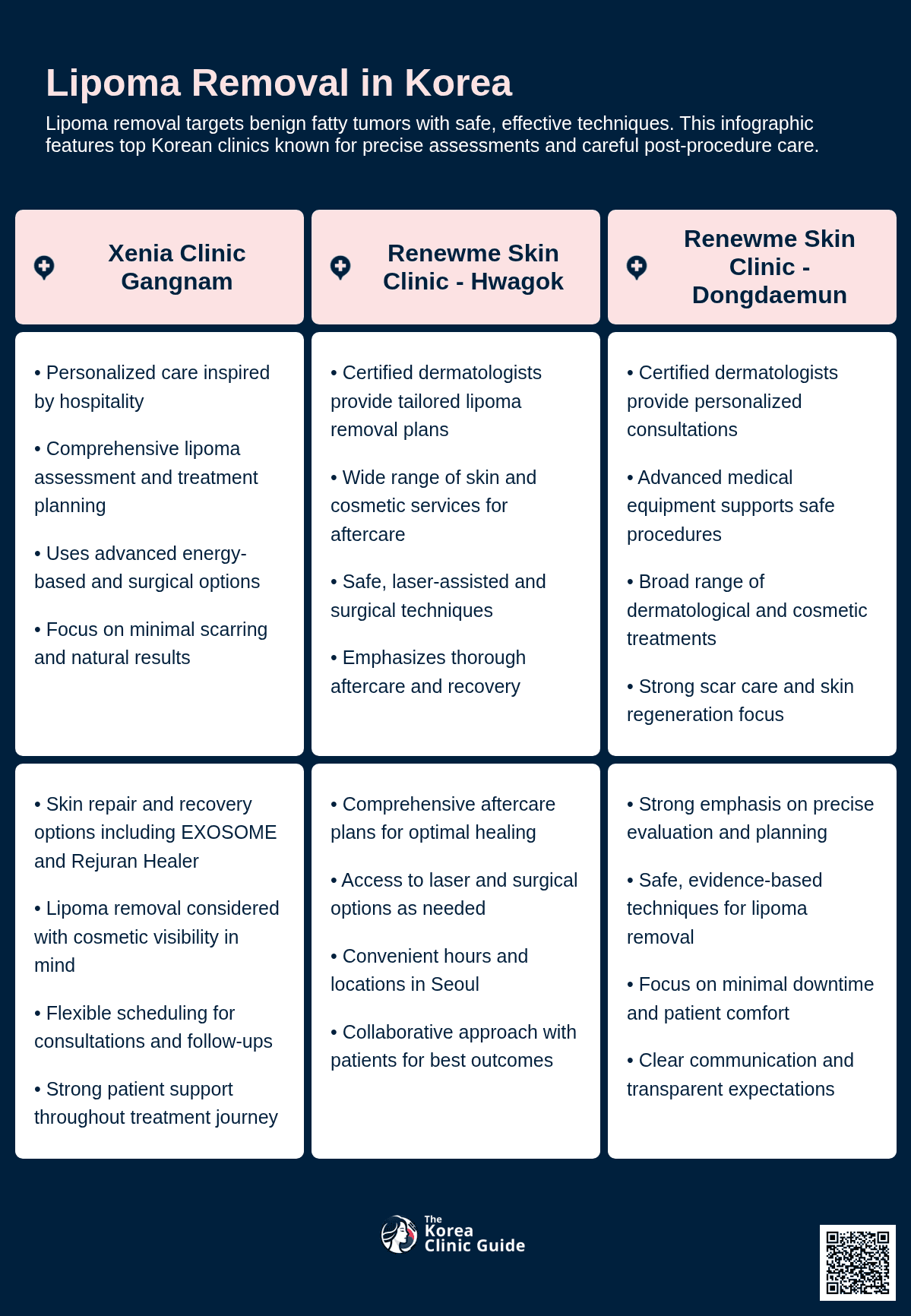 Lipoma Removal in Korea

Lipoma removal targets benign fatty tumors with safe, effective techniques. This infographic features top Korean clinics known for precise assessments and careful post-procedure care.

Xenia Clinic Gangnam

• Personalized care inspired by hospitality

• Comprehensive lipoma assessment and treatment planning

• Uses advanced energy-based and surgical options

• Focus on minimal scarring and natural results

• Skin repair and recovery options including EXOSOME and Rejuran Healer

• Lipoma removal considered with cosmetic visibility in mind

• Flexible scheduling for consultations and follow-ups

• Strong patient support throughout treatment journey

Renewme Skin Clinic - Hwagok

• Certified dermatologists provide tailored lipoma removal plans

• Wide range of skin and cosmetic services for aftercare

• Safe, laser-assisted and surgical techniques

• Emphasizes thorough aftercare and recovery

• Comprehensive aftercare plans for optimal healing

• Access to laser and surgical options as needed

• Convenient hours and locations in Seoul

• Collaborative approach with patients for best outcomes

Renewme Skin Clinic - Dongdaemun

• Certified dermatologists provide personalized consultations

• Advanced medical equipment supports safe procedures

• Broad range of dermatological and cosmetic treatments

• Strong scar care and skin regeneration focus

• Strong emphasis on precise evaluation and planning

• Safe, evidence-based techniques for lipoma removal

• Focus on minimal downtime and patient comfort

• Clear communication and transparent expectations

The Korea Clinic Guide